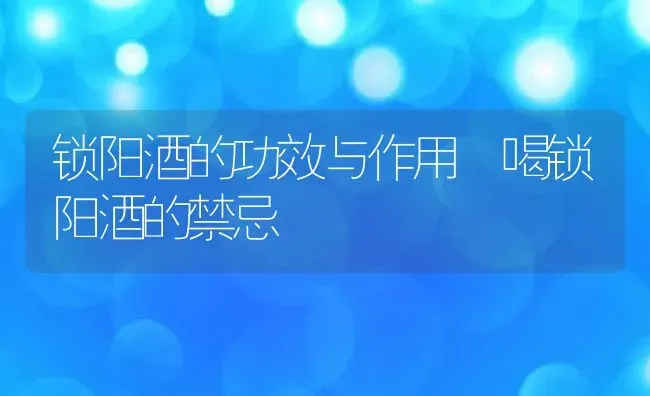 锁阳酒的功效与作用 喝锁阳酒的禁忌